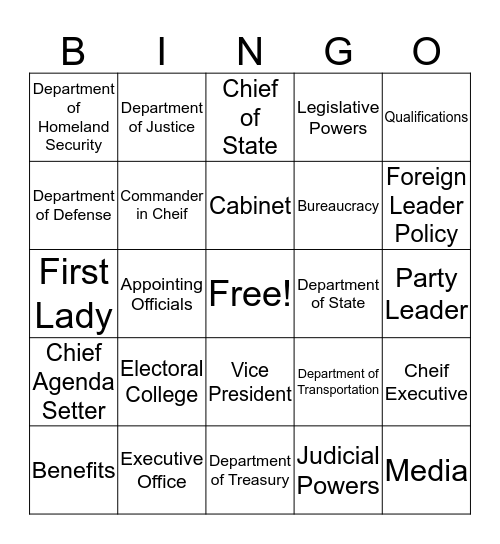 | B | I | N | G | O |
|---|---|---|---|---|
| Department of Homeland Security | Department of Justice | Chief of State | Legislative Powers | Qualifications |
| Department of Defense | Commander in Cheif | Cabinet | Bureaucracy | Foreign Leader Policy |
| First Lady | Appointing Officials | Free! | Department of State | Party Leader |
| Chief Agenda Setter | Electoral College | Vice President | Department of Transportation | Cheif Executive |
| Benefits | Executive Office | Department of Treasury | Judicial Powers | Media |